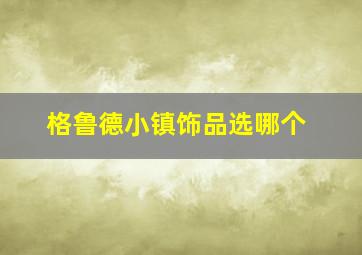 格鲁德小镇饰品选哪个